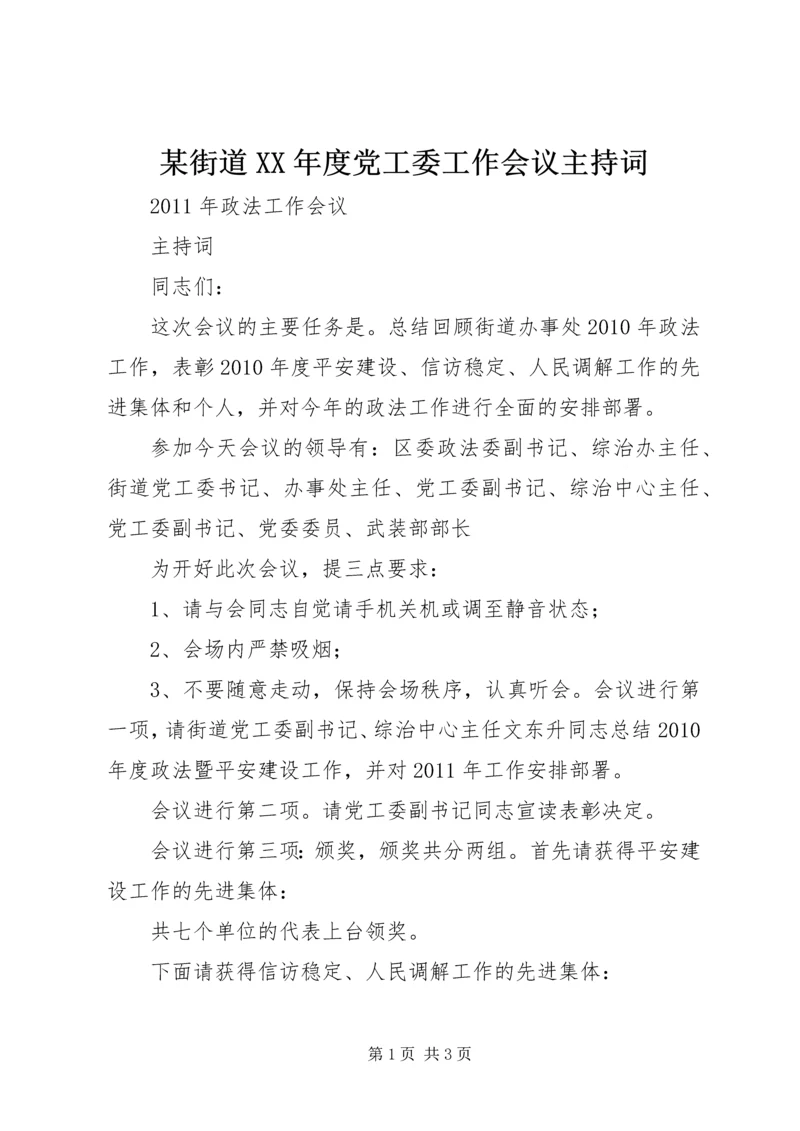 某街道XX年度党工委工作会议主持词

2011年政法工作会议

主持词

同志们：

这次会议的主要任务是。总结回顾街道办事处2010年政法工作，表彰2010年度平安建设、信访稳定、人民调解工作的先进集体和个人，并对今年的政法工作进行全面的安排部署。

参加今天会议的领导有：区委政法委副书记、综治办主任、街道党工委书记、办事处主任、党工委副书记、综治中心主任、党工委副书记、党委委员、武装部部长

为开好此次会议，提三点要求：

1、请与会同志自觉请手机关机或调至静音状态；

2、会场内严禁吸烟；

3、不要随意走动，保持会场秩序，认真听会。会议进行第一项，请街道党工委副书记、综治中心主任文东升同志总结2010年度政法暨平安建设工作，并对2011年工作安排部署。

会议进行第二项。请党工委副书记同志宣读表彰决定。

会议进行第三项：颁奖，颁奖共分两组。首先请获得平安建设工作的先进集体：

共七个单位的代表上台领奖。

下面请获得信访稳定、人民调解工作的先进集体：

第1页 共3页